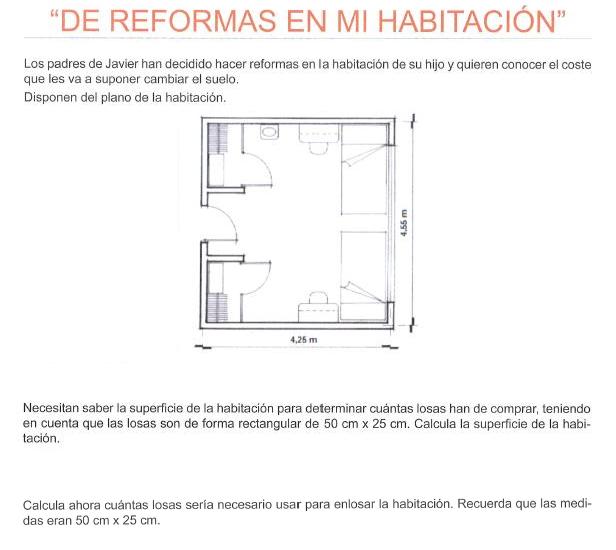 "DE REFORMAS EN MI HABITACIÓN"

Los padres de Javier han decidido hacer reformas en la habitación de su hijo y quieren conocer el coste que les va a suponer cambiar el suelo.

Disponen del plano de la habitación.

4,55 m

4,25 m

Necesitan saber la superficie de la habitación para determinar cuántas losas han de comprar, teniendo en cuenta que las losas son de forma rectangular de 50 cm x 25 cm. Calcula la superficie de la habitación.

Calcula ahora cuántas losas sería necesario usar para enlosar la habitación. Recuerda que las medidas eran 50 cm x 25 cm.